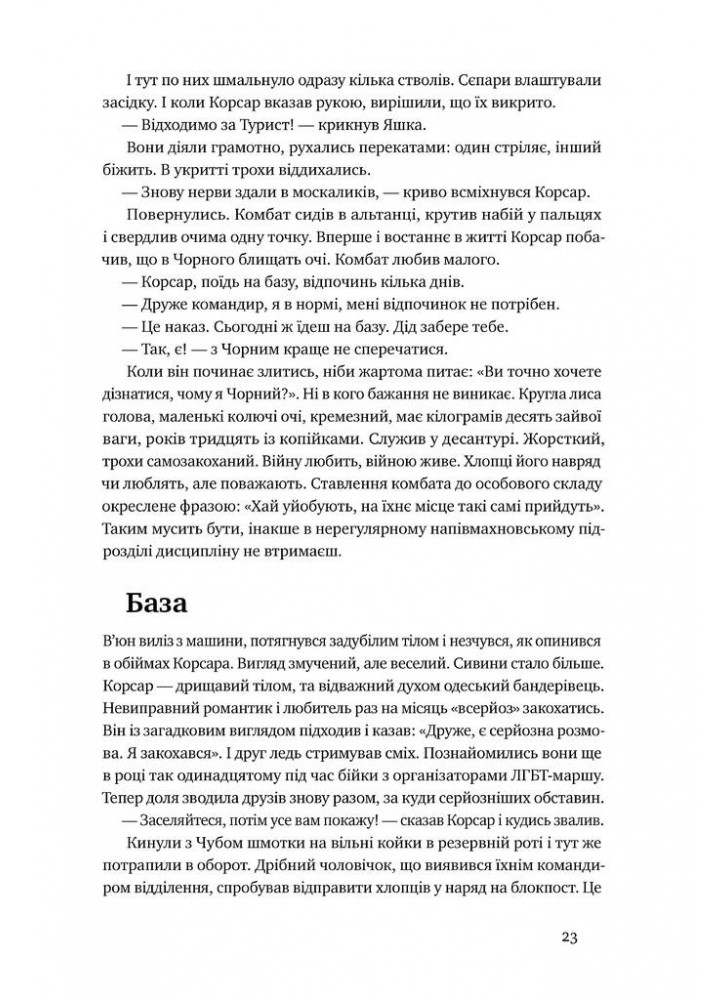 І тут по них шмальнуло одразу кілька стволів. Сєпари влаштували засідку. І коли Корсар вказав рукою, вирішили, що їх викрито.

— Відходимо за Турист! — крикнув Яшка.

Вони діяли грамотно, рухались перекатами: один стріляє, інший біжить. В укритті трохи віддихались.

— Знову нерви здали в москаликів, — криво всміхнувся Корсар.

Повернулись. Комбат сидів в альтанці, крутив набій у пальцях і свердлив очима одну точку. Вперше і востаннє в житті Корсар побачив, що в Чорного блищать очі. Комбат любив малого.

— Корсар, поїдь на базу, відпочинь кілька днів.

— Друже командир, я в нормі, мені відпочинок не потрібен.

— Це наказ. Сьогодні ж їдеш на базу. Дід забере тебе.

— Так, є! — з Чорним краще не сперечатися.

Коли він починає злитись, ніби жартома питає: «Ви точно хочете дізнатися, чому я Чорний?». Ні в кого бажання не виникає. Кругла лиса голова, маленькі колючі очі, кремезний, має кілограмів десять зайвої ваги, років тридцять із копійками. Служив у десантурі. Жорсткий, трохи самозакоханий. Війну любить, війною живе. Хлопці його навряд чи люблять, але поважають. Ставлення комбата до особового складу окреслене фразою: «Хай уйобують, на їхнє місце такі самі прийдуть». Таким мусить бути, інакше в нерегулярному напівмахновському підрозділі дисципліну не втримаєш.

База

В'юн виліз з машини, потягнувся задубілим тілом і незчувся, як опинився в обіймах Корсара. Вигляд змучений, але веселий. Сивини стало більше. Корсар — дрищавий тілом, та відважний духом одеський бандерівець. Невиправний романтик і любитель раз на місяць «всерйоз» закохатись. Він із загадковим виглядом підходив і казав: «Друже, є серйозна розмова. Я закохався». І друг ледь стримував сміх. Познайомились вони ще в році так одинадцятому під час бійки з організаторами ЛГБТ-маршу. Тепер доля зводила друзів знову разом, за куди серйозніших обставин.

— Заселяйтеся, потім усе вам покажу! — сказав Корсар і кудись звалив.

Кинули з Чубом шмотки на вільні койки в резервній роті і тут же потрапили в оборот. Дрібний чоловічок, що виявився їхнім командиром відділення, спробував відправити хлопців у наряд на блокпост. Це

23